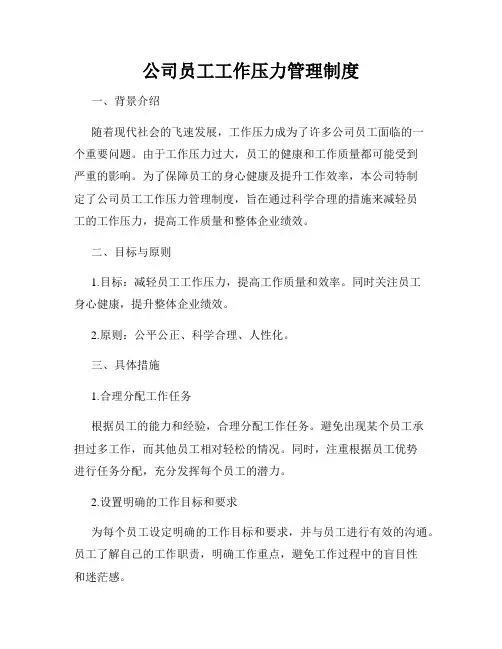 公司员工工作压力管理制度

一、背景介绍

随着现代社会的飞速发展，工作压力成为了许多公司员工面临的一个重要问题。由于工作压力过大，员工的健康和工作质量都可能受到严重的影响。为了保障员工的身心健康及提升工作效率，本公司特制定了公司员工工作压力管理制度，旨在通过科学合理的措施来减轻员工的工作压力，提高工作质量和整体企业绩效。

二、目标与原则

1.目标：减轻员工工作压力，提高工作质量和效率。同时关注员工身心健康，提升整体企业绩效。

2.原则：公平公正、科学合理、人性化。

三、具体措施

1.合理分配工作任务

根据员工的能力和经验，合理分配工作任务。避免出现某个员工承担过多工作，而其他员工相对轻松的情况。同时，注重根据员工优势进行任务分配，充分发挥每个员工的潜力。

2.设置明确的工作目标和要求

为每个员工设定明确的工作目标和要求，并与员工进行有效的沟通。员工了解自己的工作职责，明确工作重点，避免工作过程中的盲目性和迷茫感。